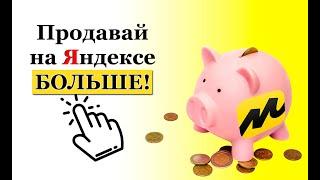 Продавай на Яндексе БОЛЬШЕ!